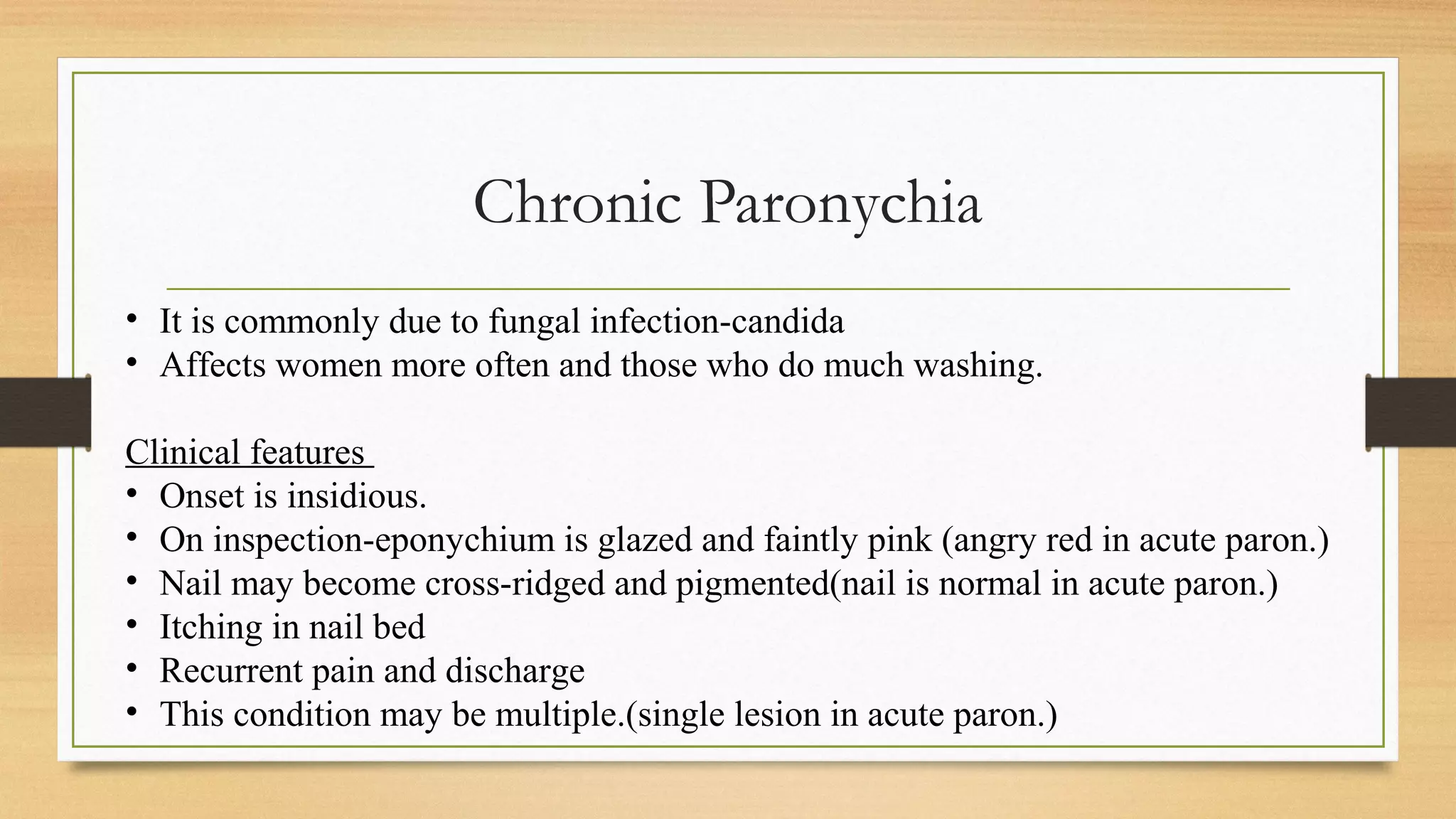 Chronic Paronychia

• It is commonly due to fungal infection-candida
• Affects women more often and those who do much washing.

Clinical features
• Onset is insidious.
• On inspection-eponychium is glazed and faintly pink (angry red in acute paron.)
• Nail may become cross-ridged and pigmented(nail is normal in acute paron.)
• Itching in nail bed
• Recurrent pain and discharge
• This condition may be multiple.(single lesion in acute paron.)